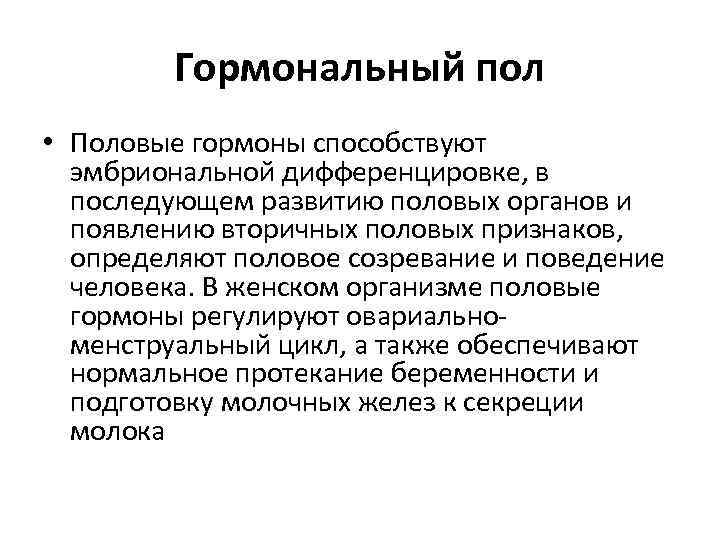 Гормональный пол

• Половые гормоны способствуют эмбриональной дифференцировке, в последующем развитию половых органов и появлению вторичных половых признаков, определяют половое созревание и поведение человека. В женском организме половые гормоны регулируют овариально-менструальный цикл, а также обеспечивают нормальное протекание беременности и подготовку молочных желез к секреции молока